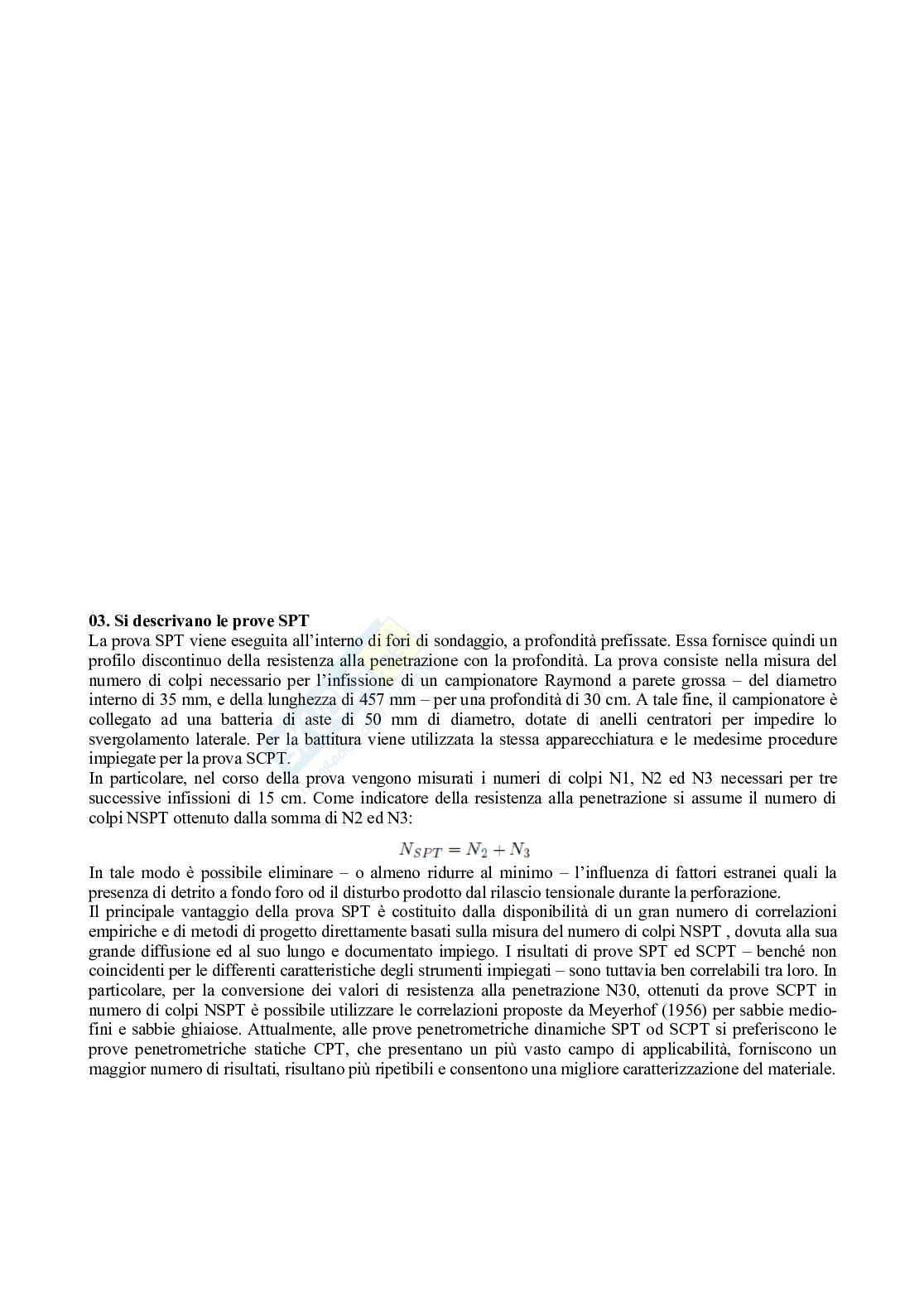 **03. Si descrivano le prove SPT**
La prova SPT viene eseguita all'interno di fori di sondaggio, a profondità prefissate. Essa fornisce quindi un profilo discontinuo della resistenza alla penetrazione con la profondità. La prova consiste nella misura del numero di colpi necessario per l'infissione di un campionatore Raymond a parete grossa – del diametro interno di 35 mm, e della lunghezza di 457 mm – per una profondità di 30 cm. A tale fine, il campionatore è collegato ad una batteria di aste di 50 mm di diametro, dotate di anelli centratori per impedire lo svergolamento laterale. Per la battitura viene utilizzata la stessa apparecchiatura e le medesime procedure impiegate per la prova SCPT.
In particolare, nel corso della prova vengono misurati i numeri di colpi N1, N2 ed N3 necessari per tre successive infissioni di 15 cm. Come indicatore della resistenza alla penetrazione si assume il numero di colpi NSPT ottenuto dalla somma di N2 ed N3:

$N_{SPT} = N_2 + N_3$

In tale modo è possibile eliminare – o almeno ridurre al minimo – l'influenza di fattori estranei quali la presenza di detrito a fondo foro od il disturbo prodotto dal rilascio tensionale durante la perforazione.
Il principale vantaggio della prova SPT è costituito dalla disponibilità di un gran numero di correlazioni empiriche e di metodi di progetto direttamente basati sulla misura del numero di colpi NSPT , dovuta alla sua grande diffusione ed al suo lungo e documentato impiego. I risultati di prove SPT ed SCPT – benché non coincidenti per le differenti caratteristiche degli strumenti impiegati – sono tuttavia ben correlabili tra loro. In particolare, per la conversione dei valori di resistenza alla penetrazione N30, ottenuti da prove SCPT in numero di colpi NSPT è possibile utilizzare le correlazioni proposte da Meyerhof (1956) per sabbie medio-fini e sabbie ghiaiose. Attualmente, alle prove penetrometriche dinamiche SPT od SCPT si preferiscono le prove penetrometriche statiche CPT, che presentano un più vasto campo di applicabilità, forniscono un maggior numero di risultati, risultano più ripetibili e consentono una migliore caratterizzazione del materiale.